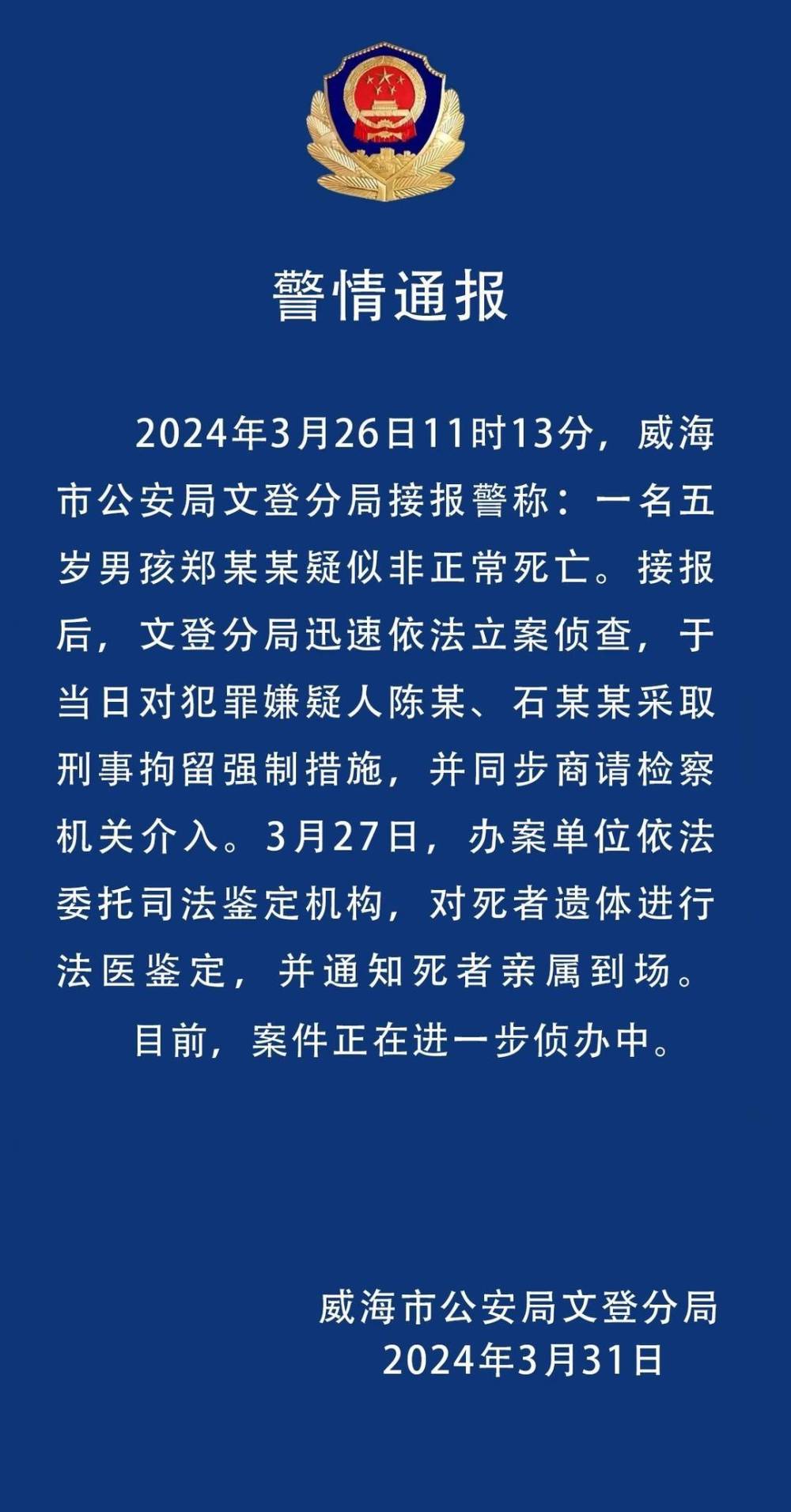 警情通报

2024年3月26日11时13分，威海市公安局文登分局接报警称：一名五岁男孩郑某某疑似非正常死亡。接报后，文登分局迅速依法立案侦查，于当日对犯罪嫌疑人陈某、石某某采取刑事拘留强制措施，并同步商请检察机关介入。3月27日，办案单位依法委托司法鉴定机构，对死者遗体进行法医鉴定，并通知死者亲属到场。

目前，案件正在进一步侦办中。

威海市公安局文登分局
2024年3月31日